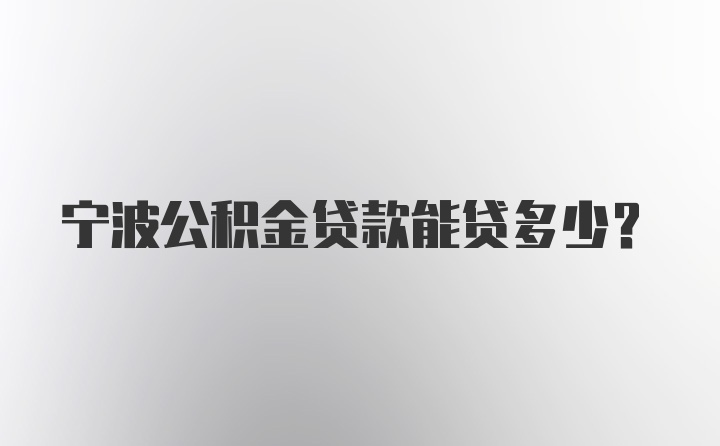 宁波公积金贷款能贷多少？